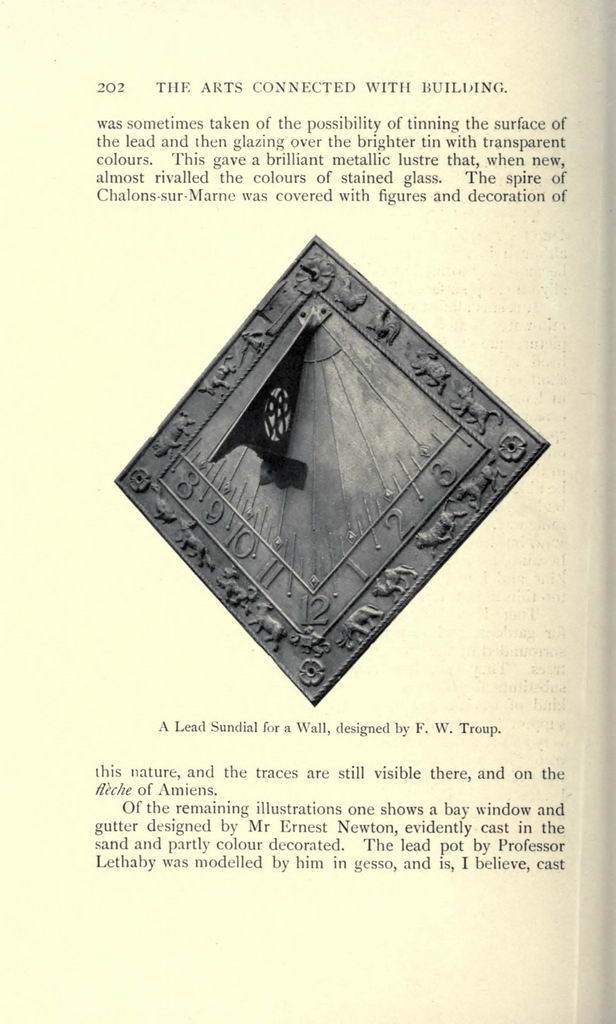 202 THE ARTS CONNECTED WITH BUILDING.

was sometimes taken of the possibility of tinning the surface of the lead and then glazing over the brighter tin with transparent colours. This gave a brilliant metallic lustre that, when new, almost rivalled the colours of stained glass. The spire of Chalons-sur-Marne was covered with figures and decoration of

8 9 10 11 12 1 2 3

A Lead Sundial for a Wall, designed by F. W. Troup.

this nature, and the traces are still visible there, and on the flèche of Amiens.

Of the remaining illustrations one shows a bay window and gutter designed by Mr Ernest Newton, evidently cast in the sand and partly colour decorated. The lead pot by Professor Lethaby was modelled by him in gesso, and is, I believe, cast